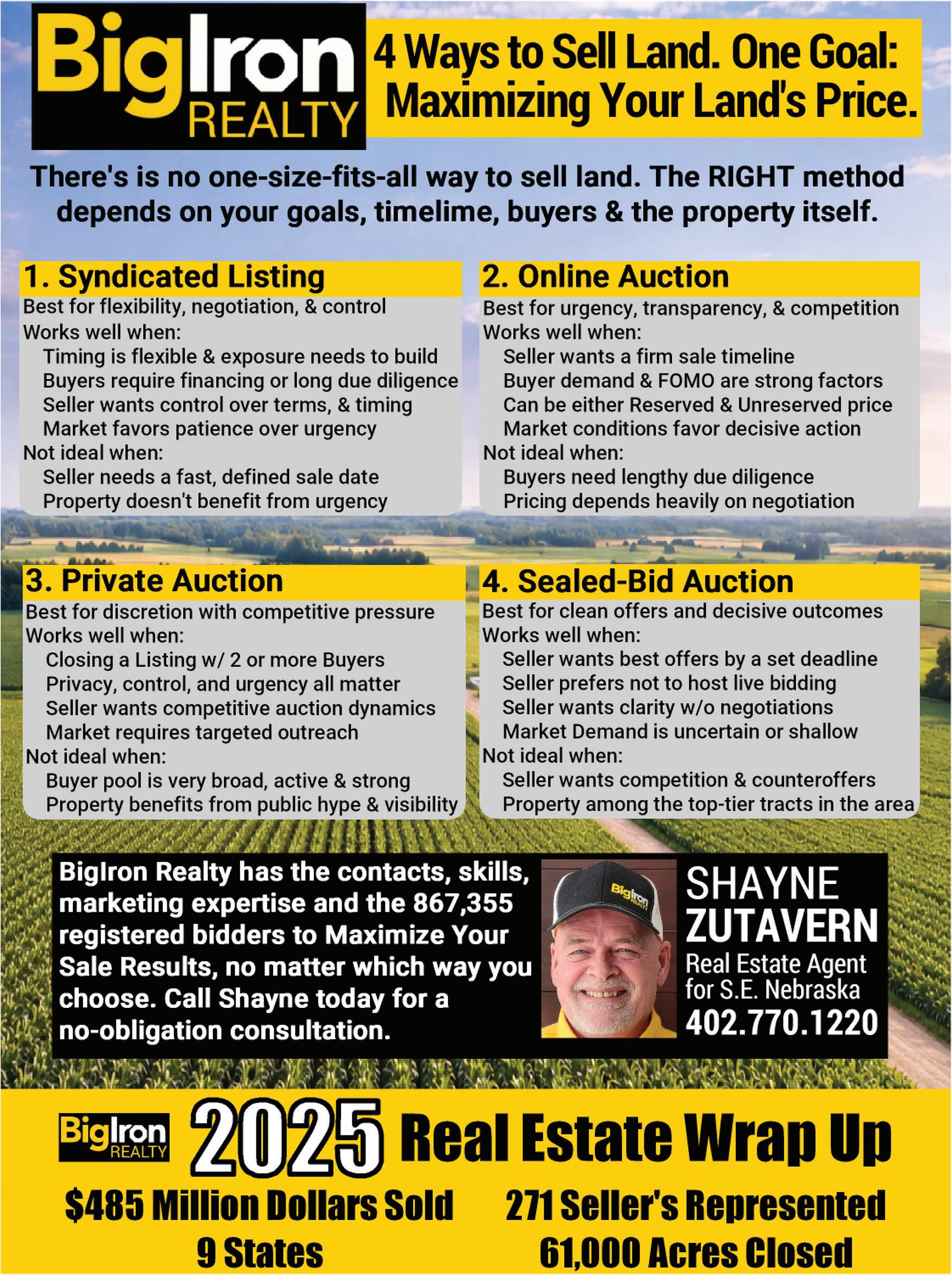 BigIron REALTY

4 Ways to Sell Land. One Goal: Maximizing Your Land's Price.

There's is no one-size-fits-all way to sell land. The RIGHT method depends on your goals, timelime, buyers & the property itself.

1. Syndicated Listing
Best for flexibility, negotiation, & control
Works well when:
Timing is flexible & exposure needs to build
Buyers require financing or long due diligence
Seller wants control over terms, & timing
Market favors patience over urgency
Not ideal when:
Seller needs a fast, defined sale date
Property doesn't benefit from urgency

2. Online Auction
Best for urgency, transparency, & competition
Works well when:
Seller wants a firm sale timeline
Buyer demand & FOMO are strong factors
Can be either Reserved & Unreserved price
Market conditions favor decisive action
Not ideal when:
Buyers need lengthy due diligence
Pricing depends heavily on negotiation

3. Private Auction
Best for discretion with competitive pressure
Works well when:
Closing a Listing w/ 2 or more Buyers
Privacy, control, and urgency all matter
Seller wants competitive auction dynamics
Market requires targeted outreach
Not ideal when:
Buyer pool is very broad, active & strong
Property benefits from public hype & visibility

4. Sealed-Bid Auction
Best for clean offers and decisive outcomes
Works well when:
Seller wants best offers by a set deadline
Seller prefers not to host live bidding
Seller wants clarity w/o negotiations
Market Demand is uncertain or shallow
Not ideal when:
Seller wants competition & counteroffers
Property among the top-tier tracts in the area

BigIron Realty has the contacts, skills, marketing expertise and the 867,355 registered bidders to Maximize Your Sale Results, no matter which way you choose. Call Shayne today for a no-obligation consultation.

BigIron REALTY

SHAYNE ZUTAVERN
Real Estate Agent for S.E. Nebraska
402.770.1220

BigIron REALTY 2025 Real Estate Wrap Up

$485 Million Dollars Sold
9 States
271 Seller's Represented
61,000 Acres Closed